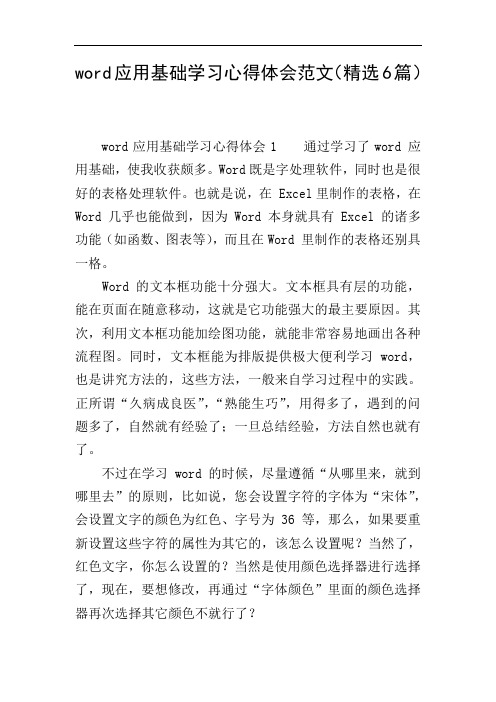 word应用基础学习心得体会范文(精选6篇)

word 应用基础学习心得体会 1　　通过学习了 word 应用基础，使我收获颇多。Word 既是字处理软件，同时也是很好的表格处理软件。也就是说，在 Excel 里制作的表格，在 Word 几乎也能做到，因为 Word 本身就具有 Excel 的诸多功能（如函数、图表等），而且在 Word 里制作的表格还别具一格。

Word 的文本框功能十分强大。文本框具有层的功能，能在页面在随意移动，这就是它功能强大的最主要原因。其次，利用文本框功能加绘图功能，就能非常容易地画出各种流程图。同时，文本框能为排版提供极大便利学习 word，也是讲究方法的，这些方法，一般来自学习过程中的实践。正所谓“久病成良医”，“熟能生巧”，用得多了，遇到的问题多了，自然就有经验了；一旦总结经验，方法自然也就有了。

不过在学习 word 的时候，尽量遵循“从哪里来，就到哪里去”的原则，比如说，您会设置字符的字体为“宋体”，会设置文字的颜色为红色、字号为 36 等，那么，如果要重新设置这些字符的属性为其它的，该怎么设置呢？当然了，红色文字，你怎么设置的？当然是使用颜色选择器进行选择了，现在，要想修改，再通过“字体颜色”里面的颜色选择器再次选择其它颜色不就行了？